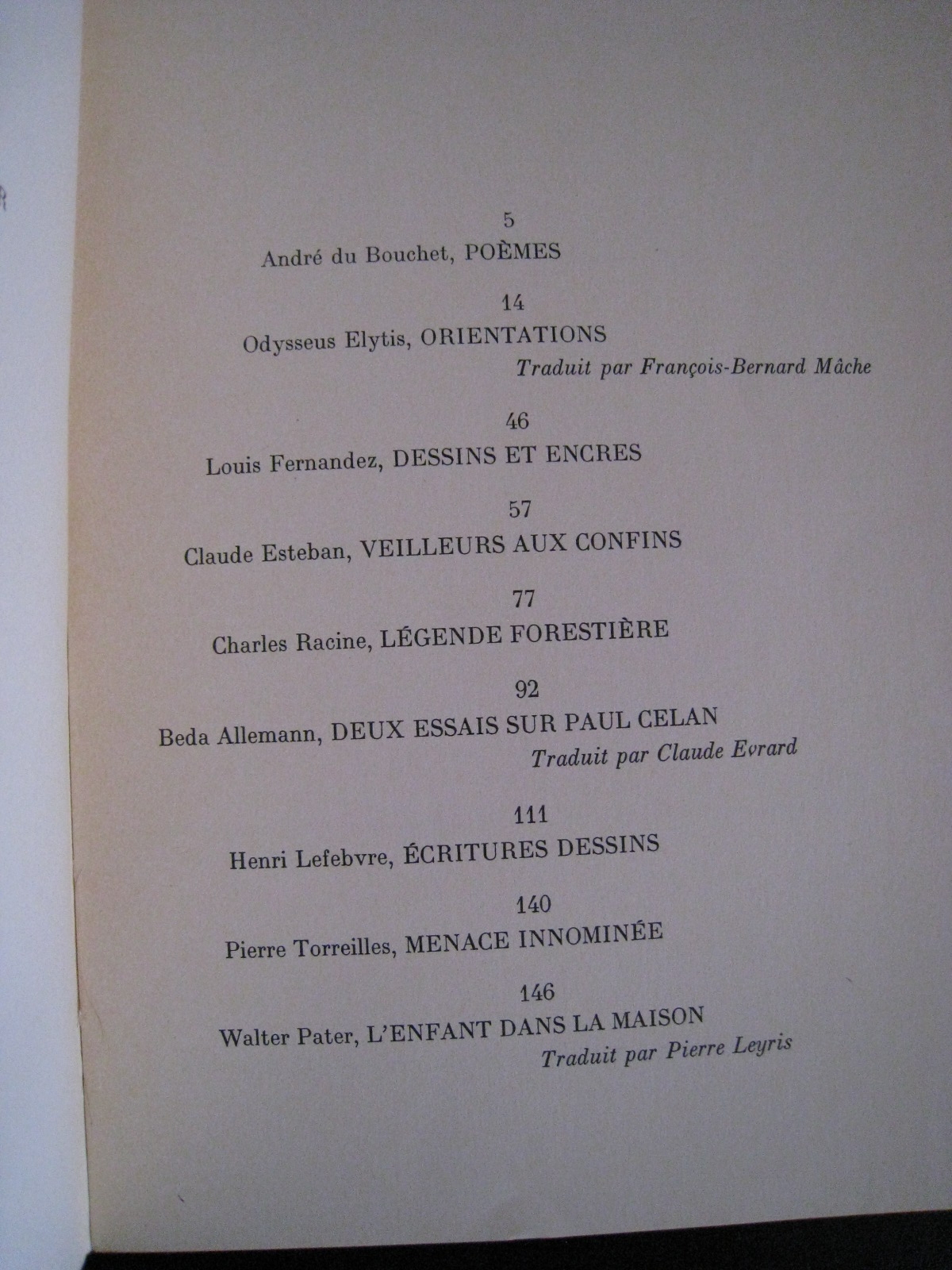 5
André du Bouchet, POÈMES

14
Odysseus Elytis, ORIENTATIONS
Traduit par François-Bernard Mâche

46
Louis Fernandez, DESSINS ET ENCRES

57
Claude Esteban, VEILLEURS AUX CONFINS

77
Charles Racine, LÉGENDE FORESTIÈRE

92
Beda Allemann, DEUX ESSAIS SUR PAUL CELAN
Traduit par Claude Evrard

111
Henri Lefebvre, ÉCRITURES DESSINS

140
Pierre Torreilles, MENACE INNOMINÉE

146
Walter Pater, L'ENFANT DANS LA MAISON
Traduit par Pierre Leyris